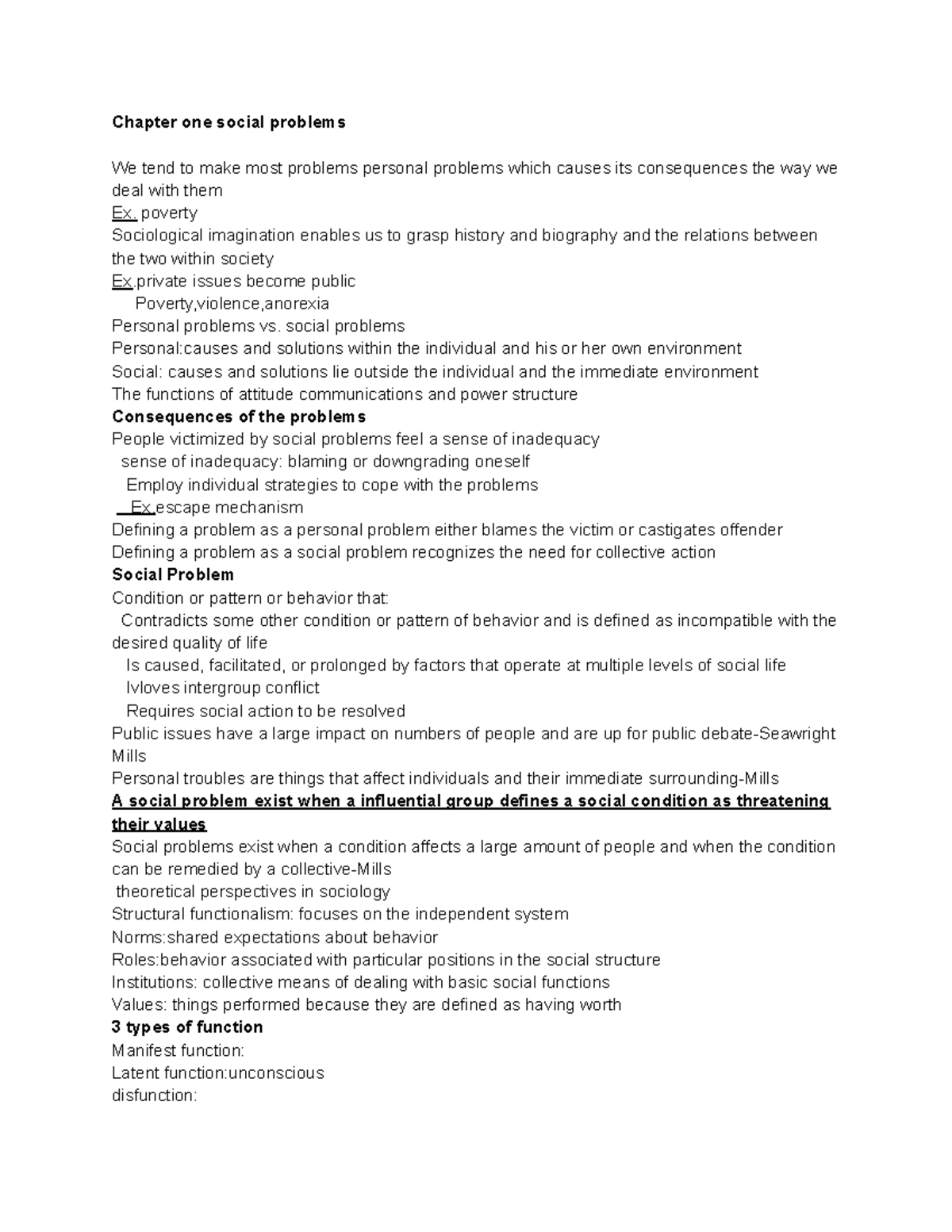 Chapter one social problems

We tend to make most problems personal problems which causes its consequences the way we deal with them
Ex. poverty
Sociological imagination enables us to grasp history and biography and the relations between the two within society
Ex.private issues become public
Poverty,violence,anorexia
Personal problems vs. social problems
Personal:causes and solutions within the individual and his or her own environment
Social: causes and solutions lie outside the individual and the immediate environment
The functions of attitude communications and power structure
Consequences of the problems
People victimized by social problems feel a sense of inadequacy
sense of inadequacy: blaming or downgrading oneself
Employ individual strategies to cope with the problems
Ex.escape mechanism
Defining a problem as a personal problem either blames the victim or castigates offender
Defining a problem as a social problem recognizes the need for collective action
Social Problem
Condition or pattern or behavior that:
Contradicts some other condition or pattern of behavior and is defined as incompatible with the desired quality of life
Is caused, facilitated, or prolonged by factors that operate at multiple levels of social life
Ivloves intergroup conflict
Requires social action to be resolved
Public issues have a large impact on numbers of people and are up for public debate-Seawright Mills
Personal troubles are things that affect individuals and their immediate surrounding-Mills
A social problem exist when a influential group defines a social condition as threatening their values
Social problems exist when a condition affects a large amount of people and when the condition can be remedied by a collective-Mills
theoretical perspectives in sociology
Structural functionalism: focuses on the independent system
Norms:shared expectations about behavior
Roles:behavior associated with particular positions in the social structure
Institutions: collective means of dealing with basic social functions
Values: things performed because they are defined as having worth
3 types of function
Manifest function:
Latent function:unconscious
disfunction: